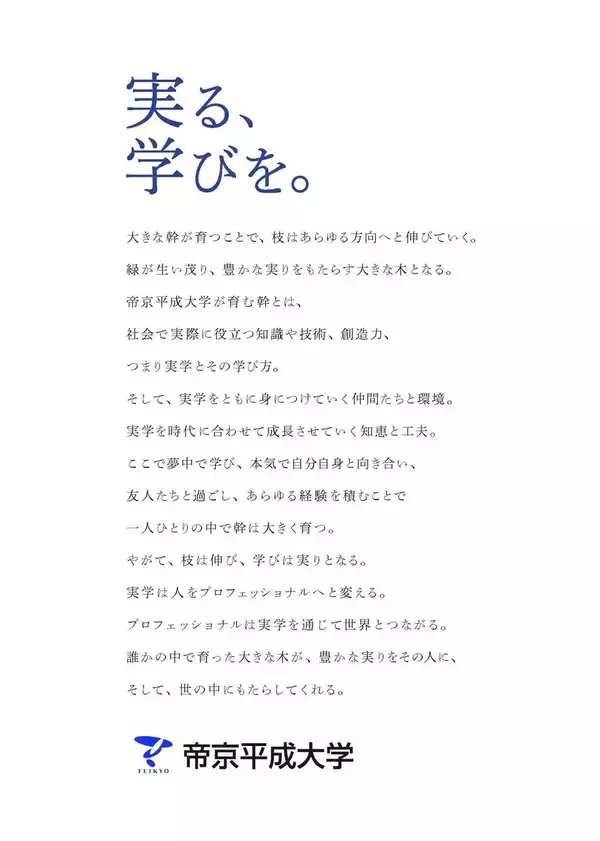 実る、
学びを。

大きな幹が育つことで、枝はあらゆる方向へと伸びていく。
緑が生い茂り、豊かな実りをもたらす大きな木となる。
帝京平成大学が育む幹とは、
社会で実際に役立つ知識や技術、創造力、
つまり実学とその学び方。
そして、実学をともに身につけていく仲間たちと環境。
実学を時代に合わせて成長させていく知恵と工夫。
ここで夢中で学び、本気で自分自身と向き合い、
友人たちと過ごし、あらゆる経験を積むことで
一人ひとりの中で幹は大きく育つ。
やがて、枝は伸び、学びは実りとなる。
実学は人をプロフェッショナルへと変える。
プロフェッショナルは実学を通じて世界とつながる。
誰かの中で育った大きな木が、豊かな実りをその人に、
そして、世の中にもたらしてくれる。

TEIKYO
帝京平成大学